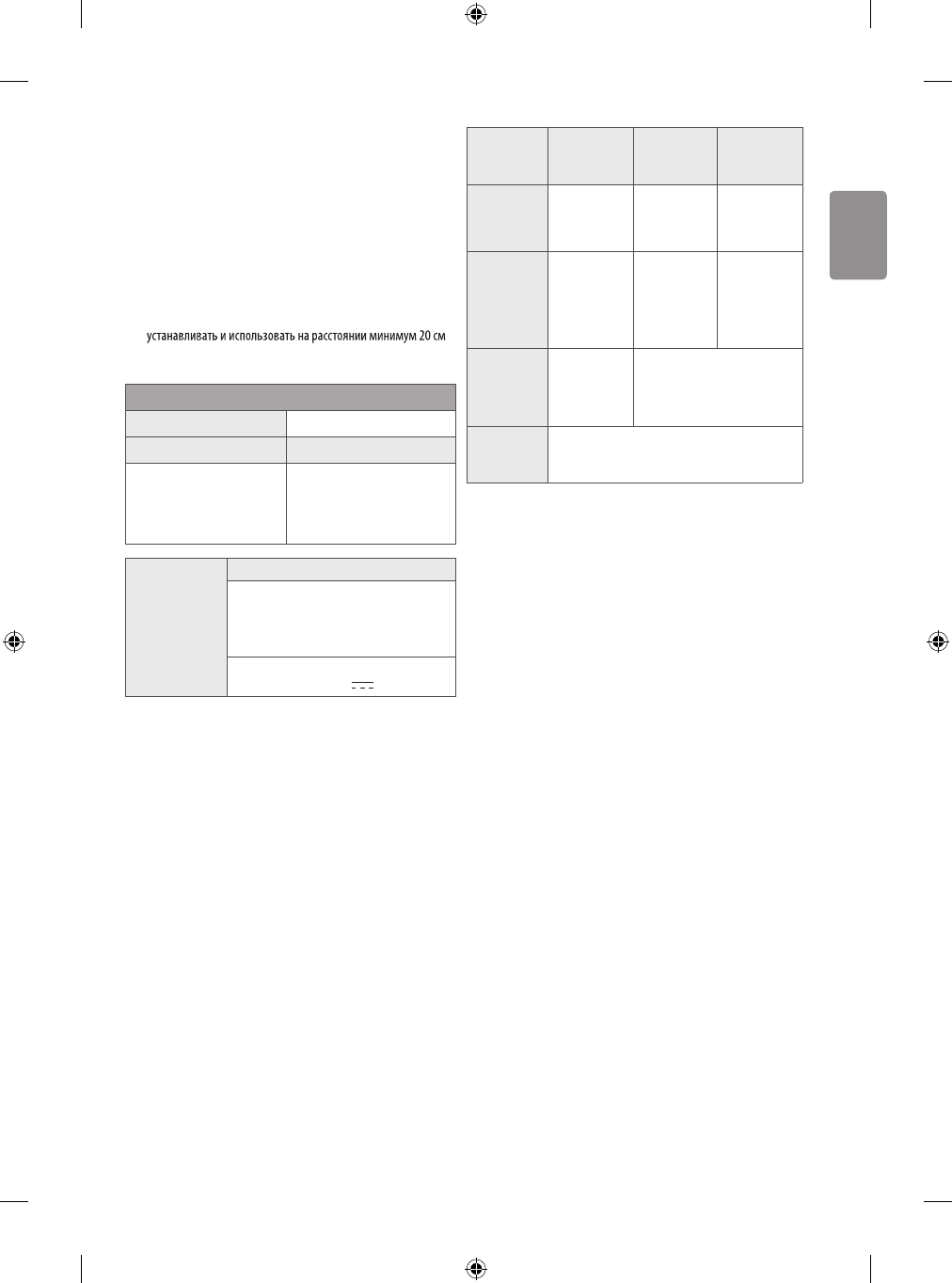 устанавливать и использовать на расстоянии минимум 20 см